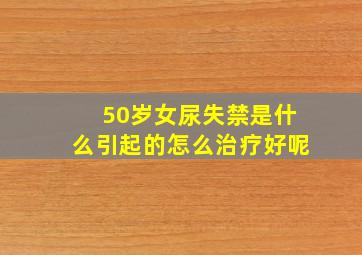 50岁女尿失禁是什么引起的怎么治疗好呢